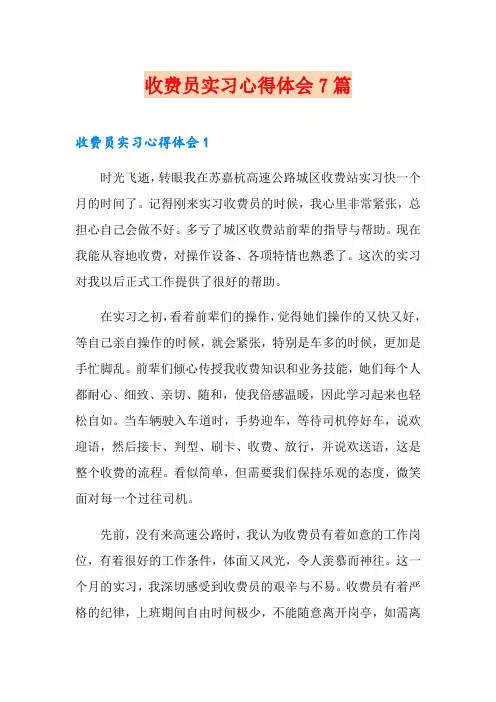 收费员实习心得体会7篇

收费员实习心得体会1

时光飞逝，转眼我在苏嘉杭高速公路城区收费站实习快一个月的时间了。记得刚来实习收费员的时候，我心里非常紧张，总担心自己会做不好。多亏了城区收费站前辈的指导与帮助。现在我能从容地收费，对操作设备、各项特情也熟悉了。这次的实习对我以后正式工作提供了很好的帮助。

在实习之初，看着前辈们的操作，觉得她们操作的又快又好，等自己亲自操作的时候，就会紧张，特别是车多的时候，更加是手忙脚乱。前辈们倾心传授我收费知识和业务技能，她们每个人都耐心、细致、亲切、随和，使我倍感温暖，因此学习起来也轻松自如。当车辆驶入车道时，手势迎车，等待司机停好车，说欢迎语，然后接卡、判型、刷卡、收费、放行，并说欢送语，这是整个收费的流程。看似简单，但需要我们保持乐观的态度，微笑面对每一个过往司机。

先前，没有来高速公路时，我认为收费员有着如意的工作岗位，有着很好的工作条件，体面又风光，令人羡慕而神往。这一个月的实习，我深切感受到收费员的艰辛与不易。收费员有着严格的纪律，上班期间自由时间极少，不能随意离开岗亭，如需离